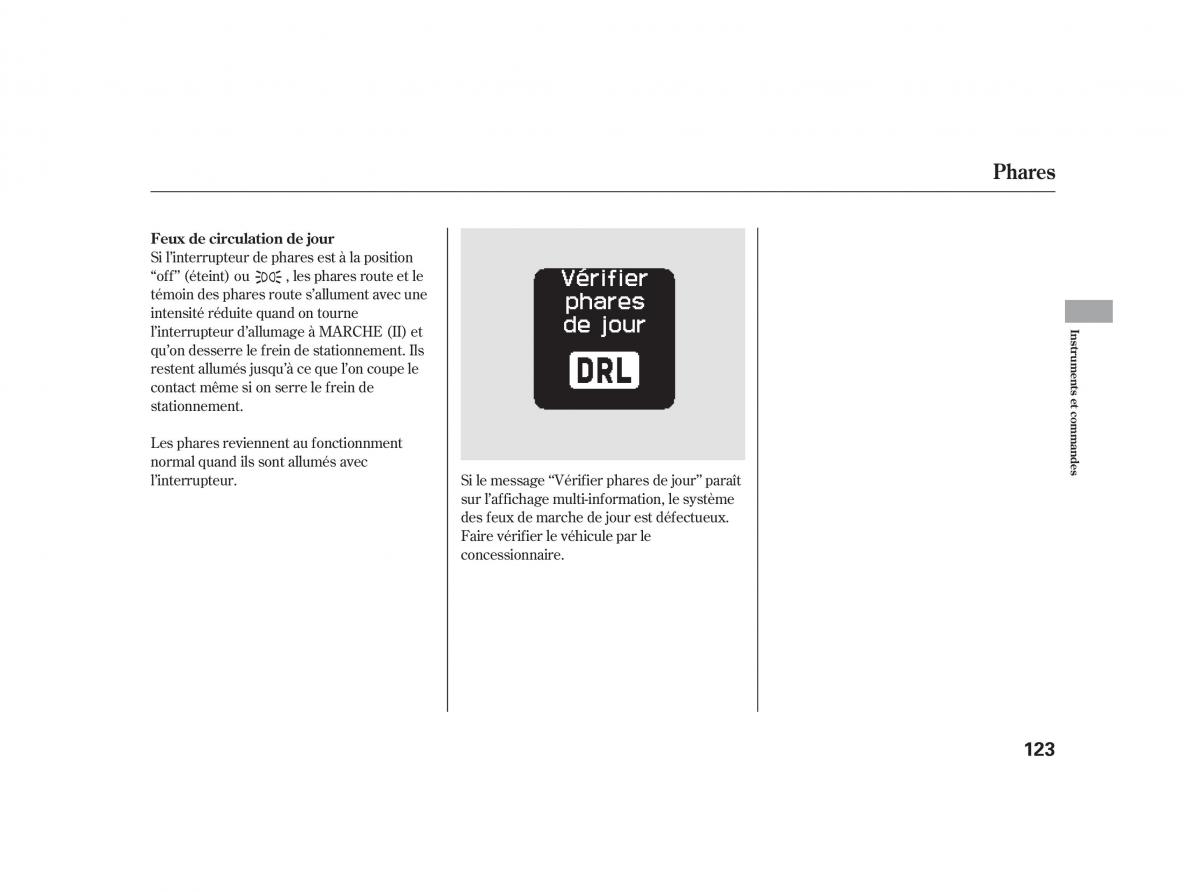 Phares

Feux de circulation de jour
Si l'interrupteur de phares est à la position "off" (éteint) ou , les phares route et le témoin des phares route s'allument avec une intensité réduite quand on tourne l'interrupteur d'allumage à MARCHE (II) et qu'on desserre le frein de stationnement. Ils restent allumés jusqu'à ce que l'on coupe le contact même si on serre le frein de stationnement.

Les phares reviennent au fonctionnment normal quand ils sont allumés avec l'interrupteur.

Vérifier phares de jour

DRL

Si le message "Vérifier phares de jour" paraît sur l'affichage multi-information, le système des feux de marche de jour est défectueux. Faire vérifier le véhicule par le concessionnaire.

Instruments et commandes

123